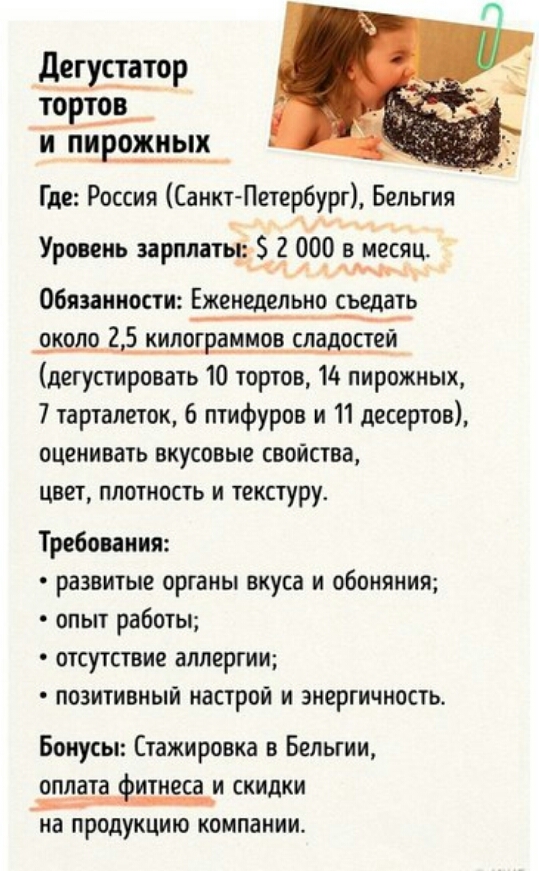 Дегустатор тортов и пирожных

Где: Россия (Санкт-Петербург), Бельгия

Уровень зарплаты: $ 2 000 в месяц.

Обязанности: Еженедельно съедать около 2,5 килограммов сладостей (дегустировать 10 тортов, 14 пирожных, 7 тарталеток, 6 птифуров и 11 десертов), оценивать вкусовые свойства, цвет, плотность и текстуру.

Требования:
• развитые органы вкуса и обоняния;
• опыт работы;
• отсутствие аллергии;
• позитивный настрой и энергичность.

Бонусы: Стажировка в Бельгии, оплата фитнеса и скидки на продукцию компании.